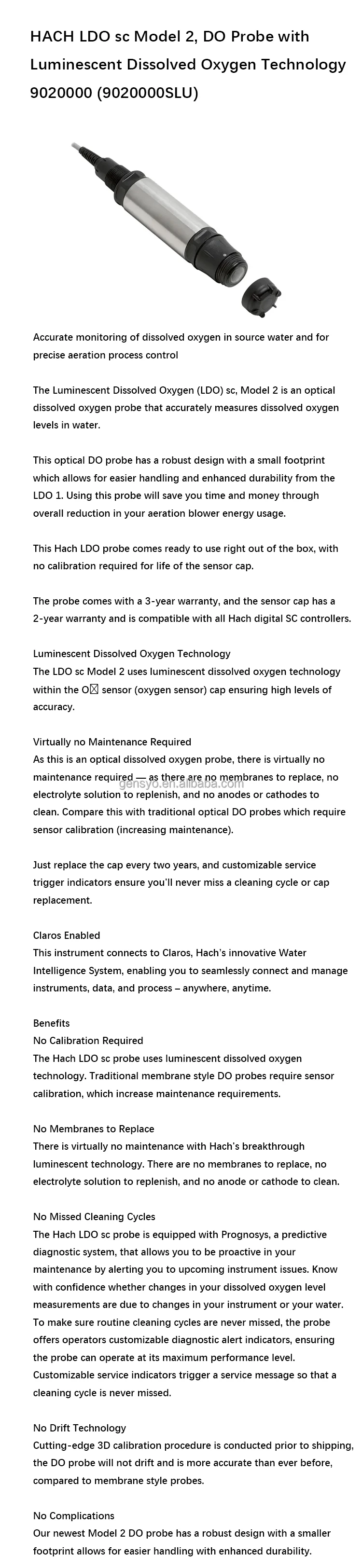 HACH LDO sc Model 2, DO Probe with Luminescent Dissolved Oxygen Technology 9020000 (9020000SLU)

Accurate monitoring of dissolved oxygen in source water and for precise aeration process control

The Luminescent Dissolved Oxygen (LDO) sc, Model 2 is an optical dissolved oxygen probe that accurately measures dissolved oxygen levels in water.

This optical DO probe has a robust design with a small footprint which allows for easier handling and enhanced durability from the LDO 1. Using this probe will save you time and money through overall reduction in your aeration blower energy usage.

This Hach LDO probe comes ready to use right out of the box, with no calibration required for life of the sensor cap.

The probe comes with a 3-year warranty, and the sensor cap has a 2-year warranty and is compatible with all Hach digital SC controllers.

Luminescent Dissolved Oxygen Technology
The LDO sc Model 2 uses luminescent dissolved oxygen technology within the O☒ sensor (oxygen sensor) cap ensuring high levels of accuracy.

Virtually no Maintenance Required
As this is an optical dissolved oxygen probe, there is virtually no maintenance required — as there are no membranes to replace, no electrolyte solution to replenish, and no anodes or cathodes to clean. Compare this with traditional optical DO probes which require sensor calibration (increasing maintenance).

gensyo.en.alibaba.com

Just replace the cap every two years, and customizable service trigger indicators ensure you'll never miss a cleaning cycle or cap replacement.

Claros Enabled
This instrument connects to Claros, Hach's innovative Water Intelligence System, enabling you to seamlessly connect and manage instruments, data, and process – anywhere, anytime.

Benefits
No Calibration Required
The Hach LDO sc probe uses luminescent dissolved oxygen technology. Traditional membrane style DO probes require sensor calibration, which increase maintenance requirements.

No Membranes to Replace
There is virtually no maintenance with Hach's breakthrough luminescent technology. There are no membranes to replace, no electrolyte solution to replenish, and no anode or cathode to clean.

No Missed Cleaning Cycles
The Hach LDO sc probe is equipped with Prognosys, a predictive diagnostic system, that allows you to be proactive in your maintenance by alerting you to upcoming instrument issues. Know with confidence whether changes in your dissolved oxygen level measurements are due to changes in your instrument or your water. To make sure routine cleaning cycles are never missed, the probe offers operators customizable diagnostic alert indicators, ensuring the probe can operate at its maximum performance level. Customizable service indicators trigger a service message so that a cleaning cycle is never missed.

No Drift Technology
Cutting-edge 3D calibration procedure is conducted prior to shipping, the DO probe will not drift and is more accurate than ever before, compared to membrane style probes.

No Complications
Our newest Model 2 DO probe has a robust design with a smaller footprint allows for easier handling with enhanced durability.